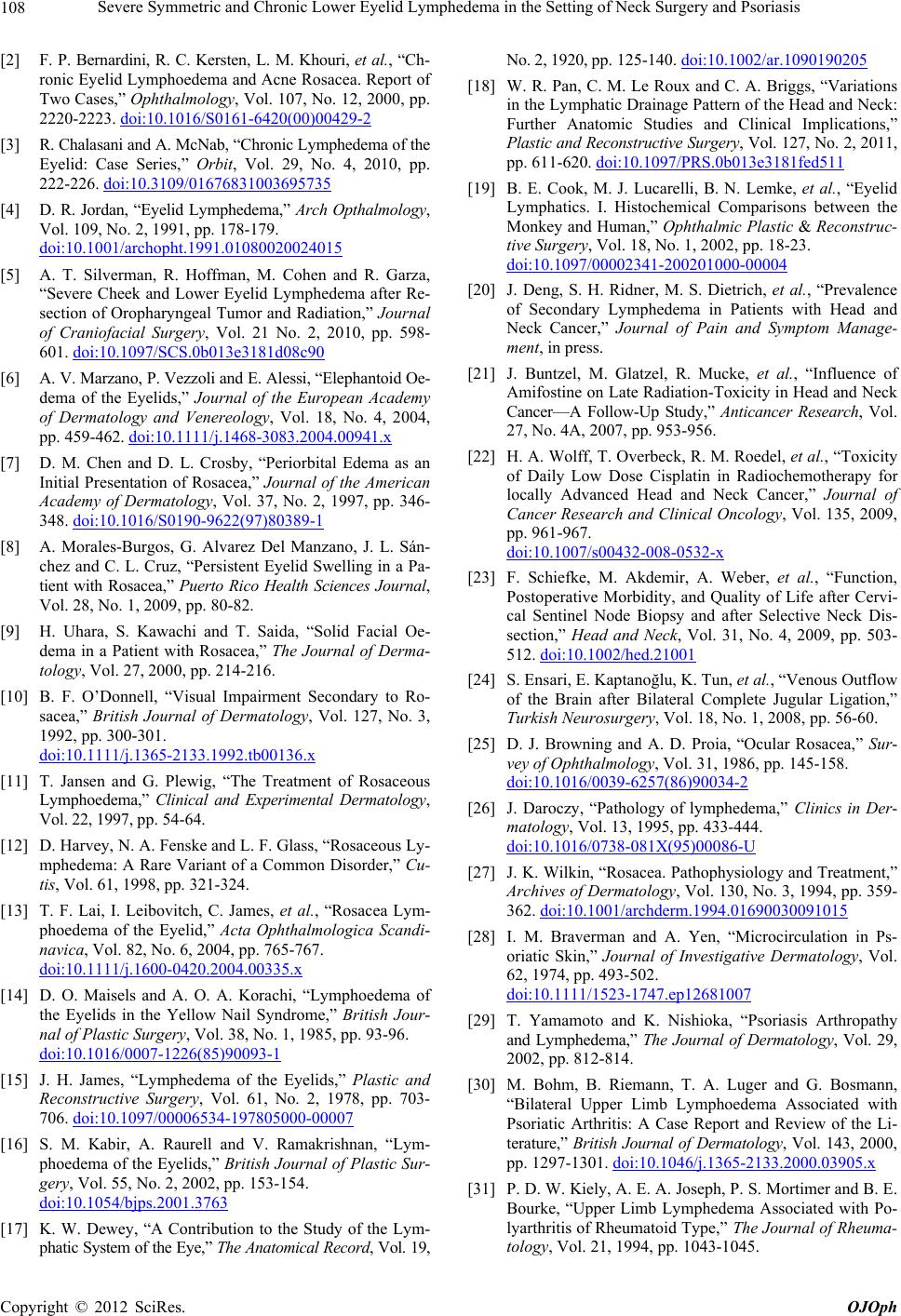 108 Severe Symmetric and Chronic Lower Eyelid Lymphedema in the Setting of Neck Surgery and Psoriasis

[2] F. P. Bernardini, R. C. Kersten, L. M. Khouri, et al., “Chronic Eyelid Lymphoedema and Acne Rosacea. Report of Two Cases,” Ophthalmology, Vol. 107, No. 12, 2000, pp. 2220-2223. doi:10.1016/S0161-6420(00)00429-2

[3] R. Chalasani and A. McNab, “Chronic Lymphedema of the Eyelid: Case Series,” Orbit, Vol. 29, No. 4, 2010, pp. 222-226. doi:10.3109/01676831003695735

[4] D. R. Jordan, “Eyelid Lymphedema,” Arch Opthalmology, Vol. 109, No. 2, 1991, pp. 178-179. doi:10.1001/archopht.1991.01080020024015

[5] A. T. Silverman, R. Hoffman, M. Cohen and R. Garza, “Severe Cheek and Lower Eyelid Lymphedema after Resection of Oropharyngeal Tumor and Radiation,” Journal of Craniofacial Surgery, Vol. 21 No. 2, 2010, pp. 598-601. doi:10.1097/SCS.0b013e3181d08c90

[6] A. V. Marzano, P. Vezzoli and E. Alessi, “Elephantoid Oedema of the Eyelids,” Journal of the European Academy of Dermatology and Venereology, Vol. 18, No. 4, 2004, pp. 459-462. doi:10.1111/j.1468-3083.2004.00941.x

[7] D. M. Chen and D. L. Crosby, “Periorbital Edema as an Initial Presentation of Rosacea,” Journal of the American Academy of Dermatology, Vol. 37, No. 2, 1997, pp. 346-348. doi:10.1016/S0190-9622(97)80389-1

[8] A. Morales-Burgos, G. Alvarez Del Manzano, J. L. Sánchez and C. L. Cruz, “Persistent Eyelid Swelling in a Patient with Rosacea,” Puerto Rico Health Sciences Journal, Vol. 28, No. 1, 2009, pp. 80-82.

[9] H. Uhara, S. Kawachi and T. Saida, “Solid Facial Oedema in a Patient with Rosacea,” The Journal of Dermatology, Vol. 27, 2000, pp. 214-216.

[10] B. F. O’Donnell, “Visual Impairment Secondary to Rosacea,” British Journal of Dermatology, Vol. 127, No. 3, 1992, pp. 300-301. doi:10.1111/j.1365-2133.1992.tb00136.x

[11] T. Jansen and G. Plewig, “The Treatment of Rosaceous Lymphoedema,” Clinical and Experimental Dermatology, Vol. 22, 1997, pp. 54-64.

[12] D. Harvey, N. A. Fenske and L. F. Glass, “Rosaceous Lymphedema: A Rare Variant of a Common Disorder,” Cutis, Vol. 61, 1998, pp. 321-324.

[13] T. F. Lai, I. Leibovitch, C. James, et al., “Rosacea Lymphoedema of the Eyelid,” Acta Ophthalmologica Scandinavica, Vol. 82, No. 6, 2004, pp. 765-767. doi:10.1111/j.1600-0420.2004.00335.x

[14] D. O. Maisels and A. O. A. Korachi, “Lymphoedema of the Eyelids in the Yellow Nail Syndrome,” British Journal of Plastic Surgery, Vol. 38, No. 1, 1985, pp. 93-96. doi:10.1016/0007-1226(85)90093-1

[15] J. H. James, “Lymphedema of the Eyelids,” Plastic and Reconstructive Surgery, Vol. 61, No. 2, 1978, pp. 703-706. doi:10.1097/00006534-197805000-00007

[16] S. M. Kabir, A. Raurell and V. Ramakrishnan, “Lymphoedema of the Eyelids,” British Journal of Plastic Surgery, Vol. 55, No. 2, 2002, pp. 153-154. doi:10.1054/bjps.2001.3763

[17] K. W. Dewey, “A Contribution to the Study of the Lymphatic System of the Eye,” The Anatomical Record, Vol. 19, No. 2, 1920, pp. 125-140. doi:10.1002/ar.1090190205

[18] W. R. Pan, C. M. Le Roux and C. A. Briggs, “Variations in the Lymphatic Drainage Pattern of the Head and Neck: Further Anatomic Studies and Clinical Implications,” Plastic and Reconstructive Surgery, Vol. 127, No. 2, 2011, pp. 611-620. doi:10.1097/PRS.0b013e3181fed511

[19] B. E. Cook, M. J. Lucarelli, B. N. Lemke, et al., “Eyelid Lymphatics. I. Histochemical Comparisons between the Monkey and Human,” Ophthalmic Plastic & Reconstructive Surgery, Vol. 18, No. 1, 2002, pp. 18-23. doi:10.1097/00002341-200201000-00004

[20] J. Deng, S. H. Ridner, M. S. Dietrich, et al., “Prevalence of Secondary Lymphedema in Patients with Head and Neck Cancer,” Journal of Pain and Symptom Management, in press.

[21] J. Buntzel, M. Glatzel, R. Mucke, et al., “Influence of Amifostine on Late Radiation-Toxicity in Head and Neck Cancer—A Follow-Up Study,” Anticancer Research, Vol. 27, No. 4A, 2007, pp. 953-956.

[22] H. A. Wolff, T. Overbeck, R. M. Roedel, et al., “Toxicity of Daily Low Dose Cisplatin in Radiochemotherapy for locally Advanced Head and Neck Cancer,” Journal of Cancer Research and Clinical Oncology, Vol. 135, 2009, pp. 961-967. doi:10.1007/s00432-008-0532-x

[23] F. Schiefke, M. Akdemir, A. Weber, et al., “Function, Postoperative Morbidity, and Quality of Life after Cervical Sentinel Node Biopsy and after Selective Neck Dissection,” Head and Neck, Vol. 31, No. 4, 2009, pp. 503-512. doi:10.1002/hed.21001

[24] S. Ensari, E. Kaptanoğlu, K. Tun, et al., “Venous Outflow of the Brain after Bilateral Complete Jugular Ligation,” Turkish Neurosurgery, Vol. 18, No. 1, 2008, pp. 56-60.

[25] D. J. Browning and A. D. Proia, “Ocular Rosacea,” Survey of Ophthalmology, Vol. 31, 1986, pp. 145-158. doi:10.1016/0039-6257(86)90034-2

[26] J. Daroczy, “Pathology of lymphedema,” Clinics in Dermatology, Vol. 13, 1995, pp. 433-444. doi:10.1016/0738-081X(95)00086-U

[27] J. K. Wilkin, “Rosacea. Pathophysiology and Treatment,” Archives of Dermatology, Vol. 130, No. 3, 1994, pp. 359-362. doi:10.1001/archderm.1994.01690030091015

[28] I. M. Braverman and A. Yen, “Microcirculation in Psoriatic Skin,” Journal of Investigative Dermatology, Vol. 62, 1974, pp. 493-502. doi:10.1111/1523-1747.ep12681007

[29] T. Yamamoto and K. Nishioka, “Psoriasis Arthropathy and Lymphedema,” The Journal of Dermatology, Vol. 29, 2002, pp. 812-814.

[30] M. Bohm, B. Riemann, T. A. Luger and G. Bosmann, “Bilateral Upper Limb Lymphoedema Associated with Psoriatic Arthritis: A Case Report and Review of the Literature,” British Journal of Dermatology, Vol. 143, 2000, pp. 1297-1301. doi:10.1046/j.1365-2133.2000.03905.x

[31] P. D. W. Kiely, A. E. A. Joseph, P. S. Mortimer and B. E. Bourke, “Upper Limb Lymphedema Associated with Polyarthritis of Rheumatoid Type,” The Journal of Rheumatology, Vol. 21, 1994, pp. 1043-1045.

Copyright © 2012 SciRes. OJOph